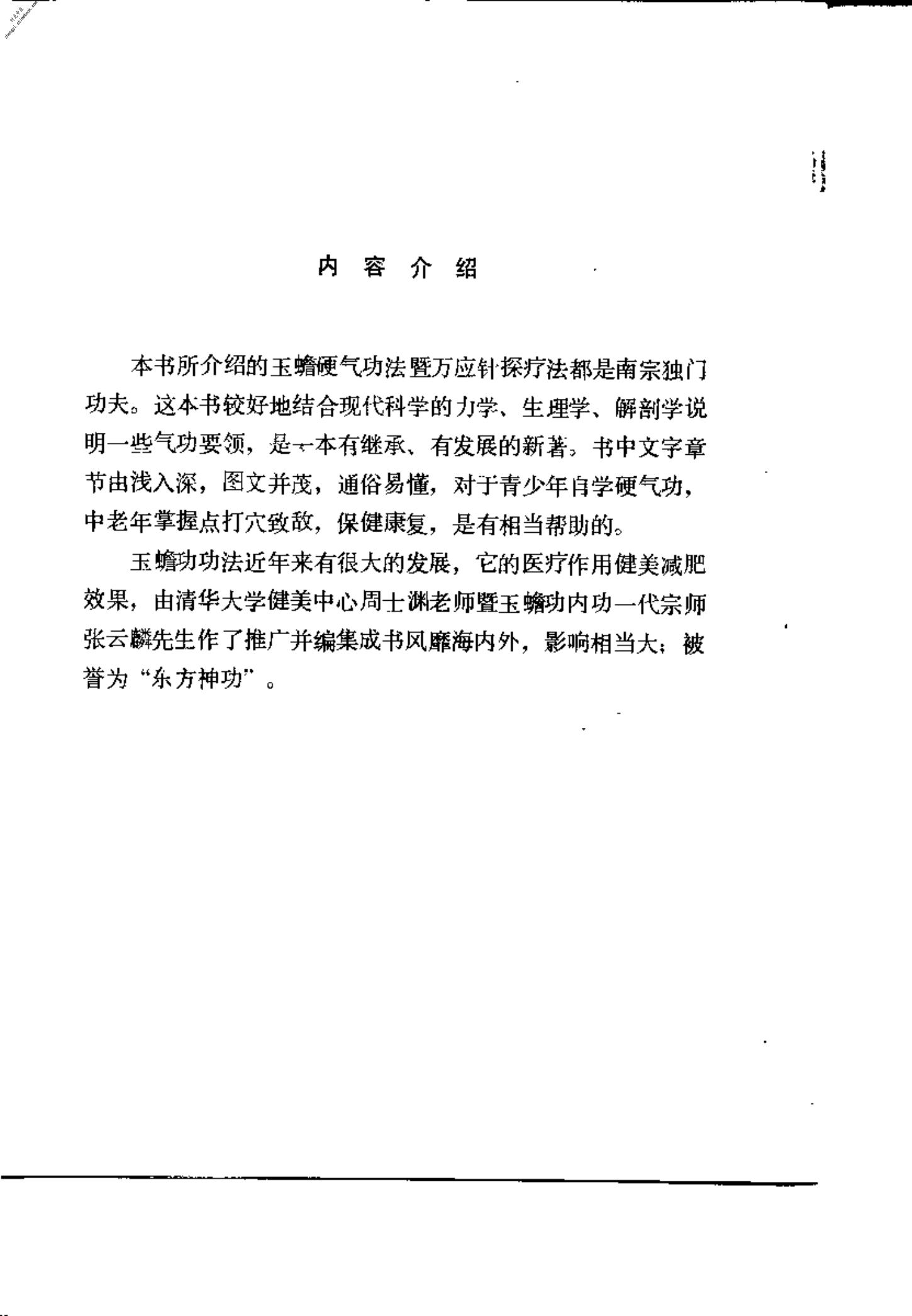 内容介绍

本书所介绍的玉蟾硬气功法暨万应针探疗法都是南宗独门功夫。这本书较好地结合现代科学的力学、生理学、解剖学说明一些气功要领，是一本有继承、有发展的新著。书中文字章节由浅入深，图文并茂，通俗易懂，对于青少年自学硬气功，中老年掌握点打穴致敌，保健康复，是有相当帮助的。

玉蟾功功法近年来有很大的发展，它的医疗作用健美减肥效果，由清华大学健美中心周士渊老师暨玉蟾功内功一代宗师张云麟先生作了推广并编集成书风靡海内外，影响相当大；被誉为“东方神功”。